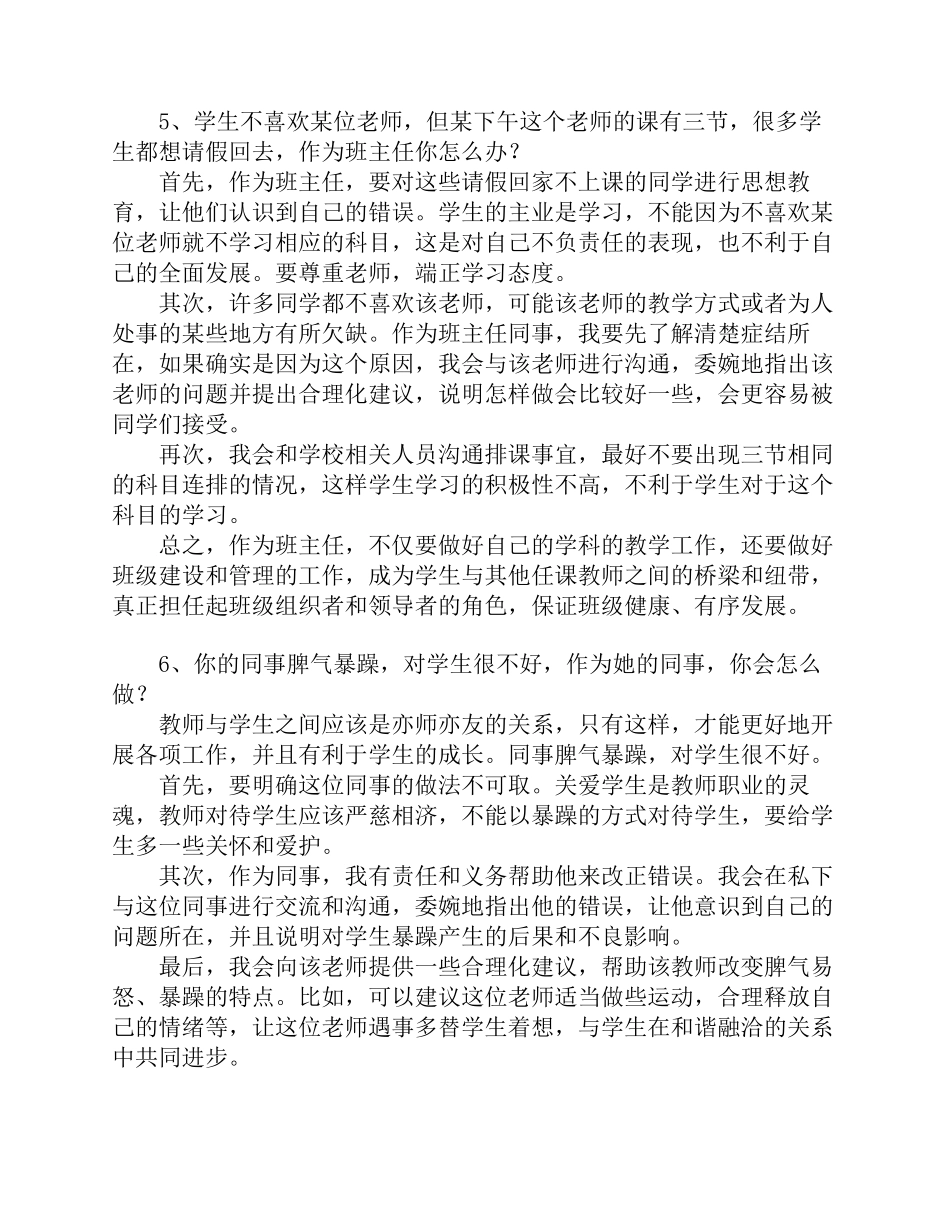 5、学生不喜欢某位老师，但某下午这个老师的课有三节，很多学生都想请假回去，作为班主任你怎么办？

首先，作为班主任，要对这些请假回家不上课的同学进行思想教育，让他们认识到自己的错误。学生的主业是学习，不能因为不喜欢某位老师就不学习相应的科目，这是对自己不负责任的表现，也不利于自己的全面发展。要尊重老师，端正学习态度。

其次，许多同学都不喜欢该老师，可能该老师的教学方式或者为人处事的某些地方有所欠缺。作为班主任同事，我要先了解清楚症结所在，如果确实是因为这个原因，我会与该老师进行沟通，委婉地指出该老师的问题并提出合理化建议，说明怎样做会比较好一些，会更容易被同学们接受。

再次，我会和学校相关人员沟通排课事宜，最好不要出现三节相同的科目连排的情况，这样学生学习的积极性不高，不利于学生对于这个科目的学习。

总之，作为班主任，不仅要做好自己的学科的教学工作，还要做好班级建设和管理的工作，成为学生与其他任课教师之间的桥梁和纽带，真正担任起班级组织者和领导者的角色，保证班级健康、有序发展。

6、你的同事脾气暴躁，对学生很不好，作为她的同事，你会怎么做？

教师与学生之间应该是亦师亦友的关系，只有这样，才能更好地开展各项工作，并且有利于学生的成长。同事脾气暴躁，对学生很不好。

首先，要明确这位同事的做法不可取。关爱学生是教师职业的灵魂，教师对待学生应该严慈相济，不能以暴躁的方式对待学生，要给学生多一些关怀和爱护。

其次，作为同事，我有责任和义务帮助他来改正错误。我会在私下与这位同事进行交流和沟通，委婉地指出他的错误，让他意识到自己的问题所在，并且说明对学生暴躁产生的后果和不良影响。

最后，我会向该老师提供一些合理化建议，帮助该教师改变脾气易怒、暴躁的特点。比如，可以建议这位老师适当做些运动，合理释放自己的情绪等，让这位老师遇事多替学生着想，与学生在和谐融洽的关系中共同进步。